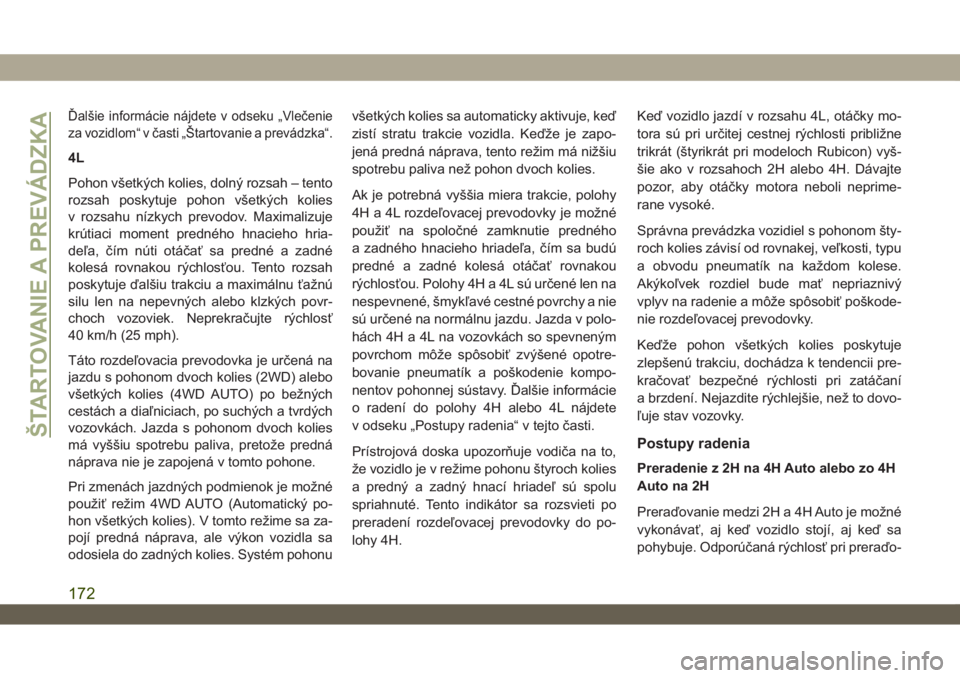 ŠTARTOVANIE A PREVÁDZKA

Ďalšie informácie nájdete v odseku „Vlečenie za vozidlom“ v časti „Štartovanie a prevádzka“.

4L

Pohon všetkých kolies, dolný rozsah – tento rozsah poskytuje pohon všetkých kolies v rozsahu nízkych prevodov. Maximalizuje krútiaci moment predného hnacieho hriadeľa, čím núti otáčať sa predné a zadné kolesá rovnakou rýchlosťou. Tento rozsah poskytuje ďalšiu trakciu a maximálnu ťažnú silu len na nepevných alebo klzkých povrchoch vozoviek. Neprekračujte rýchlosť 40 km/h (25 mph).

Táto rozdeľovacia prevodovka je určená na jazdu s pohonom dvoch kolies (2WD) alebo všetkých kolies (4WD AUTO) po bežných cestách a diaľniciach, po suchých a tvrdých vozovkách. Jazda s pohonom dvoch kolies má vyššiu spotrebu paliva, pretože predná náprava nie je zapojená v tomto pohone.

Pri zmenách jazdných podmienok je možné použiť režim 4WD AUTO (Automatický pohon všetkých kolies). V tomto režime sa zapojí predná náprava, ale výkon vozidla sa odosiela do zadných kolies. Systém pohonu všetkých kolies sa automaticky aktivuje, keď zistí stratu trakcie vozidla. Keďže je zapojená predná náprava, tento režim má nižšiu spotrebu paliva než pohon dvoch kolies.

Ak je potrebná vyššia miera trakcie, polohy 4H a 4L rozdeľovacej prevodovky je možné použiť na spoločné zamknutie predného a zadného hnacieho hriadeľa, čím sa budú predné a zadné kolesá otáčať rovnakou rýchlosťou. Polohy 4H a 4L sú určené len na nespevnené, šmykľavé cestné povrchy a nie sú určené na normálnu jazdu. Jazda v polohách 4H a 4L na vozovkách so spevneným povrchom môže spôsobiť zvýšené opotrebovanie pneumatík a poškodenie komponentov pohonnej sústavy. Ďalšie informácie o radení do polohy 4H alebo 4L nájdete v odseku „Postupy radenia“ v tejto časti.

Prístrojová doska upozorňuje vodiča na to, že vozidlo je v režime pohonu štyroch kolies a predný a zadný hnací hriadeľ sú spolu spriahnuté. Tento indikátor sa rozsvieti po preradení rozdeľovacej prevodovky do polohy 4H.

Keď vozidlo jazdí v rozsahu 4L, otáčky motora sú pri určitej cestnej rýchlosti približne trikrát (štyrikrát pri modeloch Rubicon) vyššie ako v rozsahoch 2H alebo 4H. Dávajte pozor, aby otáčky motora neboli neprimerane vysoké.

Správna prevádzka vozidiel s pohonom štyroch kolies závisí od rovnakej, veľkosti, typu a obvodu pneumatík na každom kolese. Akýkoľvek rozdiel bude mať nepriaznivý vplyv na radenie a môže spôsobiť poškodenie rozdeľovacej prevodovky.

Keďže pohon všetkých kolies poskytuje zlepšenú trakciu, dochádza k tendencii prekračovať bezpečné rýchlosti pri zatáčaní a brzdení. Nejazdite rýchlejšie, než to dovoľuje stav vozovky.

Postupy radenia

Preradenie z 2H na 4H Auto alebo zo 4H Auto na 2H

Preraďovanie medzi 2H a 4H Auto je možné vykonávať, aj keď vozidlo stojí, aj keď sa pohybuje. Odporúčaná rýchlosť pri preraďo-

172

carmanualsonline.info